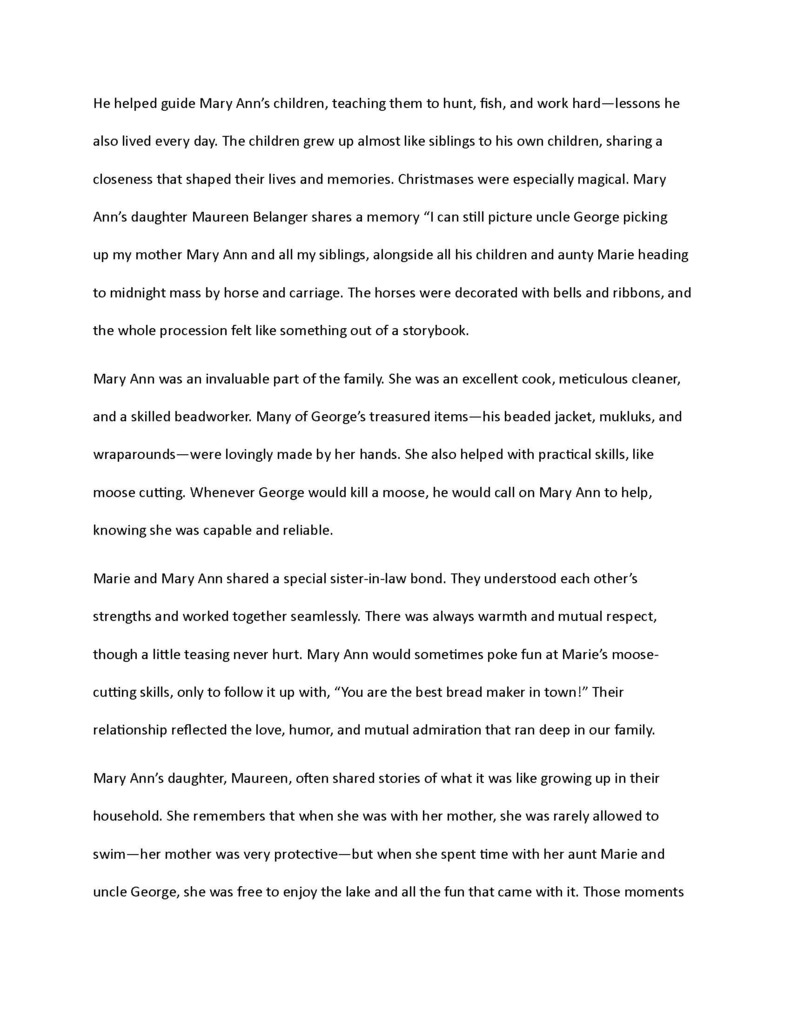 He helped guide Mary Ann's children, teaching them to hunt, fish, and work hard—lessons he also lived every day. The children grew up almost like siblings to his own children, sharing a closeness that shaped their lives and memories. Christmases were especially magical. Mary Ann's daughter Maureen Belanger shares a memory "I can still picture uncle George picking up my mother Mary Ann and all my siblings, alongside all his children and aunty Marie heading to midnight mass by horse and carriage. The horses were decorated with bells and ribbons, and the whole procession felt like something out of a storybook.

Mary Ann was an invaluable part of the family. She was an excellent cook, meticulous cleaner, and a skilled beadworker. Many of George's treasured items—his beaded jacket, mukluks, and wraparounds—were lovingly made by her hands. She also helped with practical skills, like moose cutting. Whenever George would kill a moose, he would call on Mary Ann to help, knowing she was capable and reliable.

Marie and Mary Ann shared a special sister-in-law bond. They understood each other's strengths and worked together seamlessly. There was always warmth and mutual respect, though a little teasing never hurt. Mary Ann would sometimes poke fun at Marie's moose-cutting skills, only to follow it up with, "You are the best bread maker in town!" Their relationship reflected the love, humor, and mutual admiration that ran deep in our family.

Mary Ann's daughter, Maureen, often shared stories of what it was like growing up in their household. She remembers that when she was with her mother, she was rarely allowed to swim—her mother was very protective—but when she spent time with her aunt Marie and uncle George, she was free to enjoy the lake and all the fun that came with it. Those moments